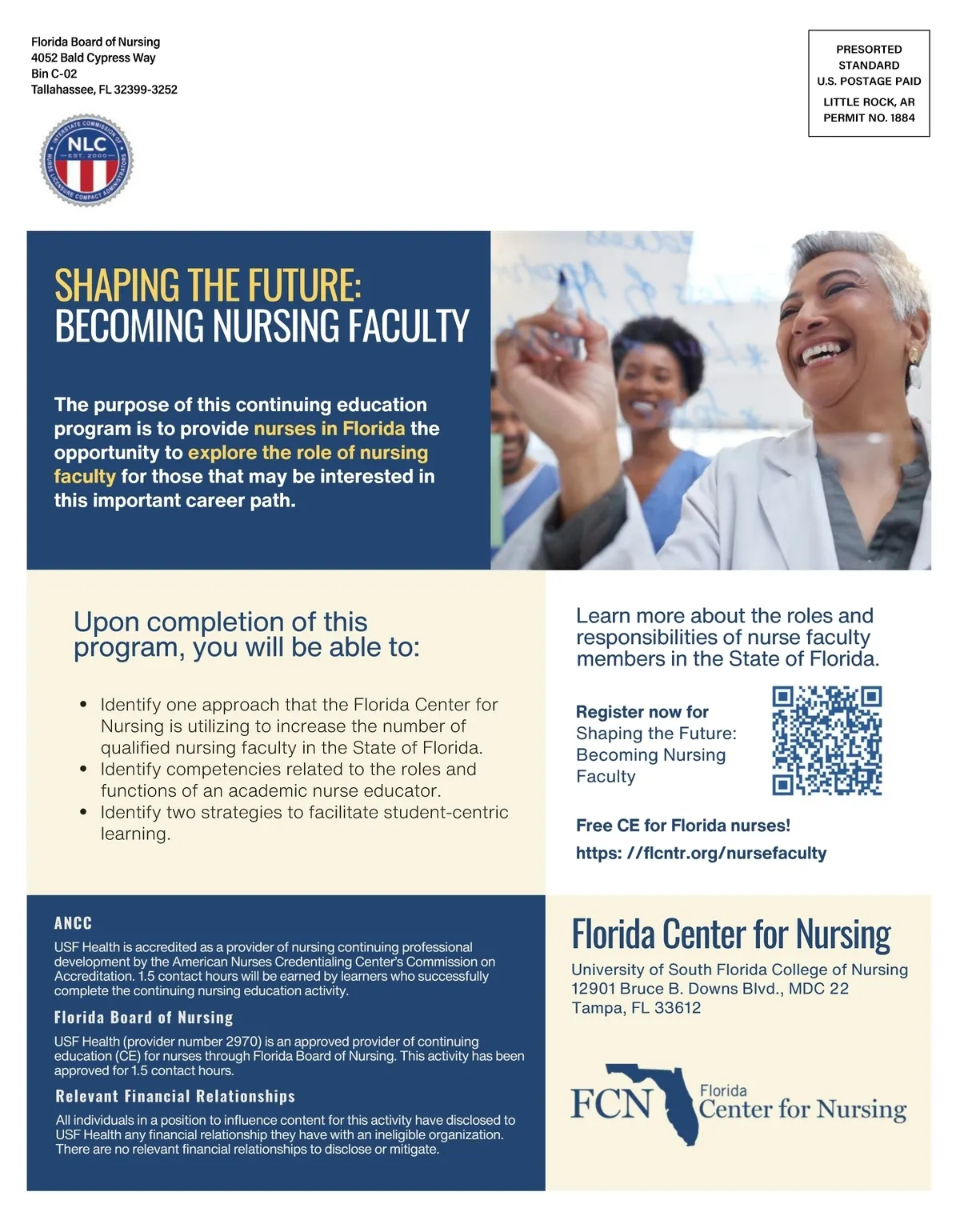 Florida Board of Nursing
4052 Bald Cypress Way
Bin C-02
Tallahassee, FL 32399-3252

PRESORTED
STANDARD
U.S. POSTAGE PAID
LITTLE ROCK, AR
PERMIT NO. 1884

INTERSTATE COMMISSION OF NURSE LICENSURE COMPACT ADMINISTRATORS
NLC
EST. 2000

SHAPING THE FUTURE:
BECOMING NURSING FACULTY

The purpose of this continuing education program is to provide nurses in Florida the opportunity to explore the role of nursing faculty for those that may be interested in this important career path.

Upon completion of this program, you will be able to:

• Identify one approach that the Florida Center for Nursing is utilizing to increase the number of qualified nursing faculty in the State of Florida.
• Identify competencies related to the roles and functions of an academic nurse educator.
• Identify two strategies to facilitate student-centric learning.

Learn more about the roles and responsibilities of nurse faculty members in the State of Florida.

Register now for
Shaping the Future: Becoming Nursing Faculty

Free CE for Florida nurses!
https: //flcntr.org/nursefaculty

ANCC
USF Health is accredited as a provider of nursing continuing professional development by the American Nurses Credentialing Center's Commission on Accreditation. 1.5 contact hours will be earned by learners who successfully complete the continuing nursing education activity.

Florida Board of Nursing
USF Health (provider number 2970) is an approved provider of continuing education (CE) for nurses through Florida Board of Nursing. This activity has been approved for 1.5 contact hours.

Relevant Financial Relationships
All individuals in a position to influence content for this activity have disclosed to USF Health any financial relationship they have with an ineligible organization. There are no relevant financial relationships to disclose or mitigate.

Florida Center for Nursing
University of South Florida College of Nursing
12901 Bruce B. Downs Blvd., MDC 22
Tampa, FL 33612

FCN Florida Center for Nursing